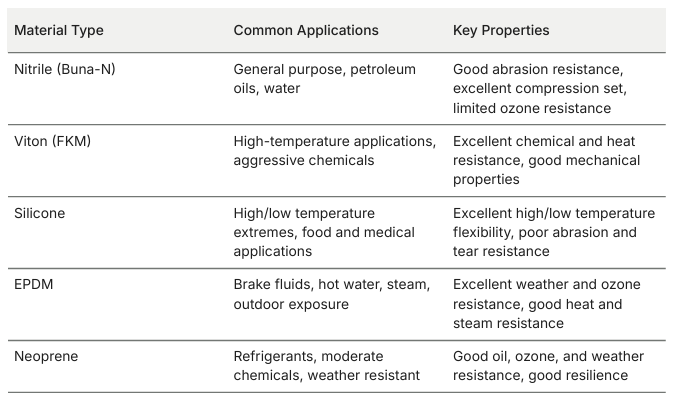 | Material Type | Common Applications | Key Properties |
|---|---|---|
| Nitrile (Buna-N) | General purpose, petroleum oils, water | Good abrasion resistance, excellent compression set, limited ozone resistance |
| Viton (FKM) | High-temperature applications, aggressive chemicals | Excellent chemical and heat resistance, good mechanical properties |
| Silicone | High/low temperature extremes, food and medical applications | Excellent high/low temperature flexibility, poor abrasion and tear resistance |
| EPDM | Brake fluids, hot water, steam, outdoor exposure | Excellent weather and ozone resistance, good heat and steam resistance |
| Neoprene | Refrigerants, moderate chemicals, weather resistant | Good oil, ozone, and weather resistance, good resilience |